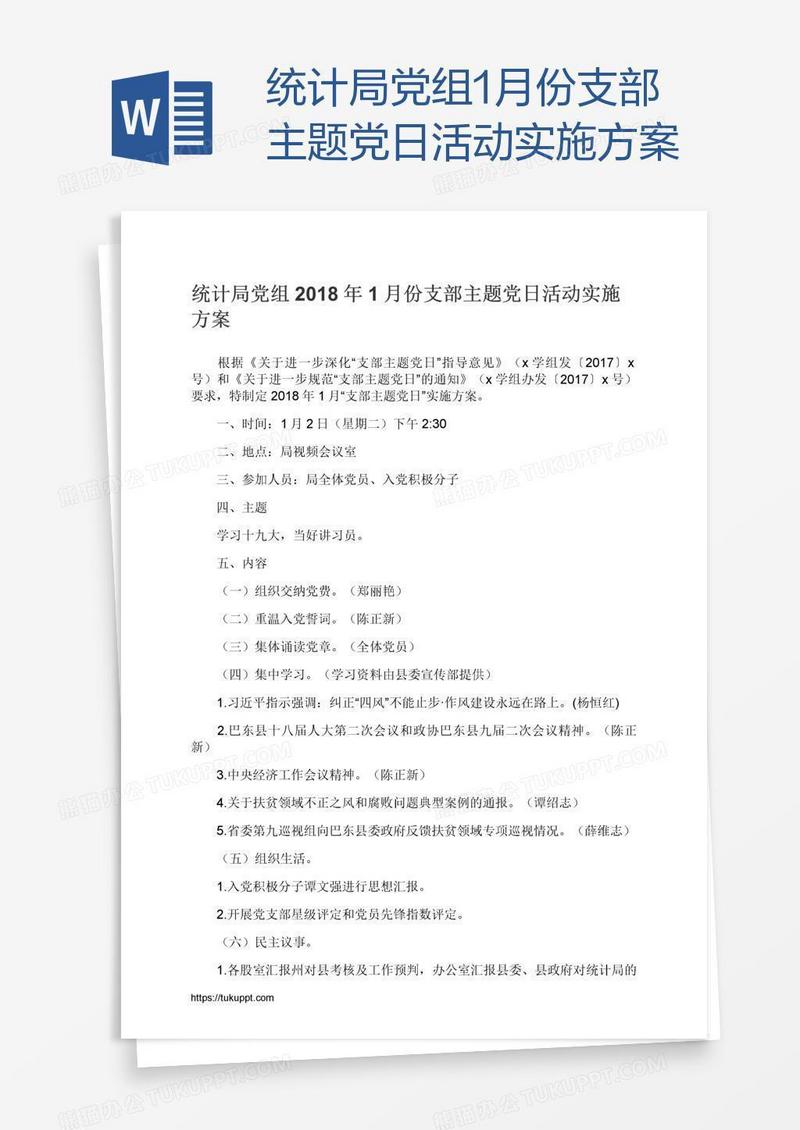 W
统计局党组1月份支部主题党日活动实施方案

统计局党组 2018 年 1 月份支部主题党日活动实施方案

根据《关于进一步深化“支部主题党日”指导意见》（x 学组发〔2017〕x 号）和《关于进一步规范“支部主题党日”的通知》（x 学组办发〔2017〕x 号）要求，特制定 2018 年 1 月“支部主题党日”实施方案。

一、时间：1 月 2 日（星期二）下午 2:30

二、地点：局视频会议室

三、参加人员：局全体党员、入党积极分子

四、主题

学习十九大，当好讲习员。

五、内容

（一）组织交纳党费。（郑丽艳）

（二）重温入党誓词。（陈正新）

（三）集体诵读党章。（全体党员）

（四）集中学习。（学习资料由县委宣传部提供）

1.习近平指示强调：纠正“四风”不能止步·作风建设永远在路上。(杨恒红)

2.巴东县十八届人大第二次会议和政协巴东县九届二次会议精神。（陈正新）

3.中央经济工作会议精神。（陈正新）

4.关于扶贫领域不正之风和腐败问题典型案例的通报。（谭绍志）

5.省委第九巡视组向巴东县委政府反馈扶贫领域专项巡视情况。（薛维志）

（五）组织生活。

1.入党积极分子谭文强进行思想汇报。

2.开展党支部星级评定和党员先锋指数评定。

（六）民主议事。

1.各股室汇报州对县考核及工作预判，办公室汇报县委、县政府对统计局的

https://tukuppt.com

熊猫办公 TUKUPPT.COM